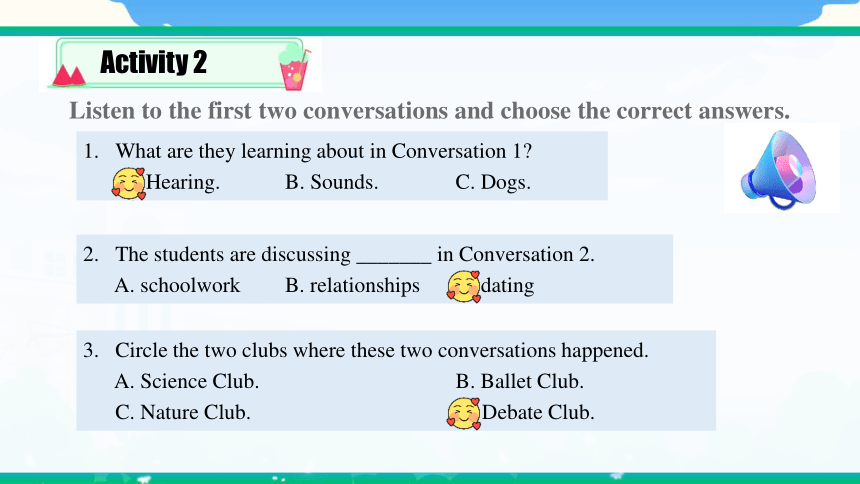 Activity 2

Listen to the first two conversations and choose the correct answers.

1. What are they learning about in Conversation 1?
Hearing. B. Sounds. C. Dogs.

2. The students are discussing _______ in Conversation 2.
A. schoolwork B. relationships dating

3. Circle the two clubs where these two conversations happened.
A. Science Club. B. Ballet Club.
C. Nature Club. Debate Club.